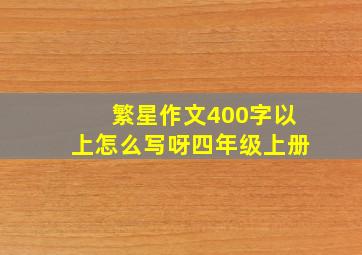 繁星作文400字以上怎么写呀四年级上册